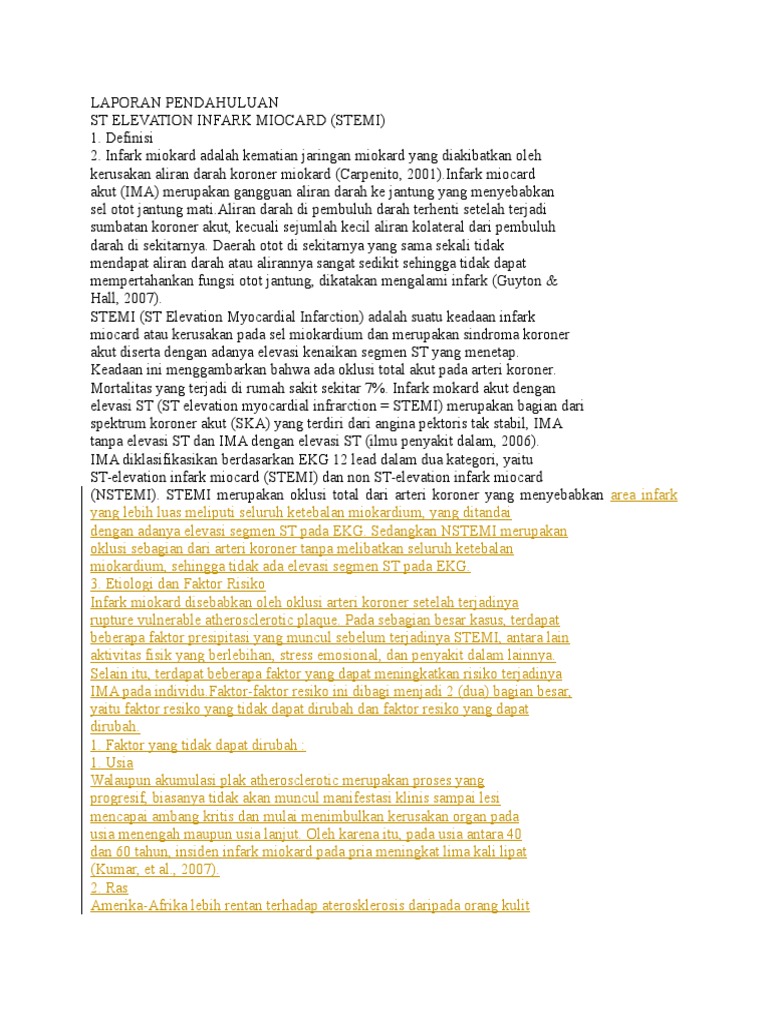 LAPORAN PENDAHULUAN
ST ELEVATION INFARK MIOCARD (STEMI)
1. Definisi
2. Infark miokard adalah kematian jaringan miokard yang diakibatkan oleh kerusakan aliran darah koroner miokard (Carpenito, 2001).Infark miocard akut (IMA) merupakan gangguan aliran darah ke jantung yang menyebabkan sel otot jantung mati.Aliran darah di pembuluh darah terhenti setelah terjadi sumbatan koroner akut, kecuali sejumlah kecil aliran kolateral dari pembuluh darah di sekitarnya. Daerah otot di sekitarnya yang sama sekali tidak mendapat aliran darah atau alirannya sangat sedikit sehingga tidak dapat mempertahankan fungsi otot jantung, dikatakan mengalami infark (Guyton & Hall, 2007).
STEMI (ST Elevation Myocardial Infarction) adalah suatu keadaan infark miocard atau kerusakan pada sel miokardium dan merupakan sindroma koroner akut diserta dengan adanya elevasi kenaikan segmen ST yang menetap. Keadaan ini menggambarkan bahwa ada oklusi total akut pada arteri koroner. Mortalitas yang terjadi di rumah sakit sekitar 7%. Infark mokard akut dengan elevasi ST (ST elevation myocardial infrarction = STEMI) merupakan bagian dari spektrum koroner akut (SKA) yang terdiri dari angina pektoris tak stabil, IMA tanpa elevasi ST dan IMA dengan elevasi ST (ilmu penyakit dalam, 2006).
IMA diklasifikasikan berdasarkan EKG 12 lead dalam dua kategori, yaitu ST-elevation infark miocard (STEMI) dan non ST-elevation infark miocard (NSTEMI). STEMI merupakan oklusi total dari arteri koroner yang menyebabkan area infark yang lebih luas meliputi seluruh ketebalan miokardium, yang ditandai dengan adanya elevasi segmen ST pada EKG. Sedangkan NSTEMI merupakan oklusi sebagian dari arteri koroner tanpa melibatkan seluruh ketebalan miokardium, sehingga tidak ada elevasi segmen ST pada EKG.
3. Etiologi dan Faktor Risiko
Infark miokard disebabkan oleh oklusi arteri koroner setelah terjadinya rupture vulnerable atherosclerotic plaque. Pada sebagian besar kasus, terdapat beberapa faktor presipitasi yang muncul sebelum terjadinya STEMI, antara lain aktivitas fisik yang berlebihan, stress emosional, dan penyakit dalam lainnya. Selain itu, terdapat beberapa faktor yang dapat meningkatkan risiko terjadinya IMA pada individu.Faktor-faktor resiko ini dibagi menjadi 2 (dua) bagian besar, yaitu faktor resiko yang tidak dapat dirubah dan faktor resiko yang dapat dirubah.
1. Faktor yang tidak dapat dirubah :
1. Usia
Walaupun akumulasi plak atherosclerotic merupakan proses yang progresif, biasanya tidak akan muncul manifestasi klinis sampai lesi mencapai ambang kritis dan mulai menimbulkan kerusakan organ pada usia menengah maupun usia lanjut. Oleh karena itu, pada usia antara 40 dan 60 tahun, insiden infark miokard pada pria meningkat lima kali lipat (Kumar, et al., 2007).
2. Ras
Amerika-Afrika lebih rentan terhadap aterosklerosis daripada orang kulit